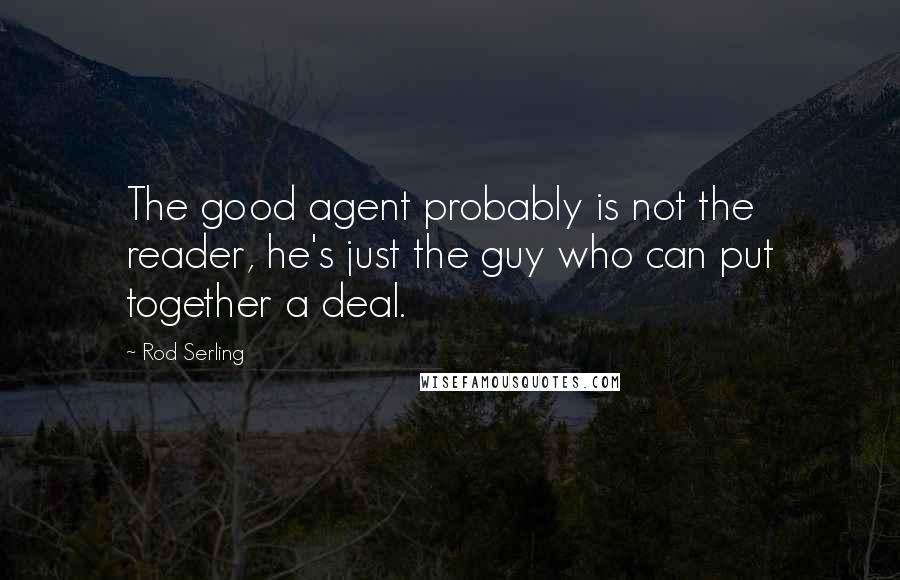 The good agent probably is not the reader, he's just the guy who can put together a deal.

~ Rod Serling

WISEFAMOUSQUOTES.COM